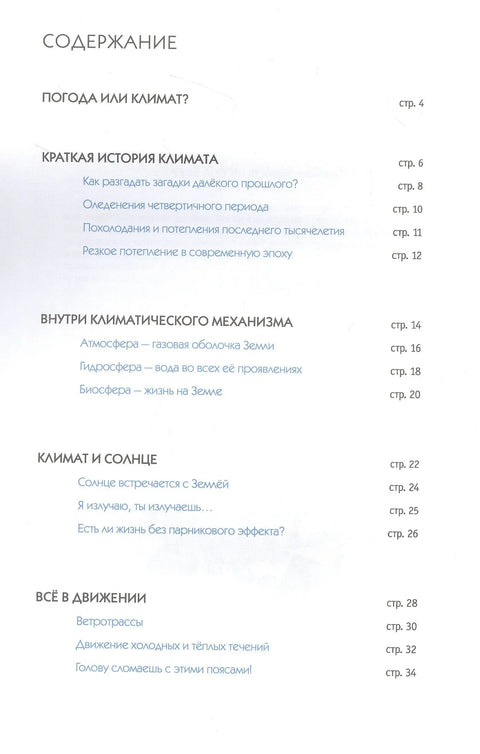 СОДЕРЖАНИЕ

ПОГОДА ИЛИ КЛИМАТ? стр. 4

КРАТКАЯ ИСТОРИЯ КЛИМАТА стр. 6
Как разгадать загадки далёкого прошлого? стр. 8
Оледенения четвертичного периода стр. 10
Похолодания и потепления последнего тысячелетия стр. 11
Резкое потепление в современную эпоху стр. 12

ВНУТРИ КЛИМАТИЧЕСКОГО МЕХАНИЗМА стр. 14
Атмосфера — газовая оболочка Земли стр. 16
Гидросфера — вода во всех её проявлениях стр. 18
Биосфера — жизнь на Земле стр. 20

КЛИМАТ И СОЛНЦЕ стр. 22
Солнце встречается с Землёй стр. 24
Я излучаю, ты излучаешь… стр. 25
Есть ли жизнь без парникового эффекта? стр. 26

ВСЁ В ДВИЖЕНИИ стр. 28
Ветротрассы стр. 30
Движение холодных и тёплых течений стр. 32
Голову сломаешь с этими поясами! стр. 34